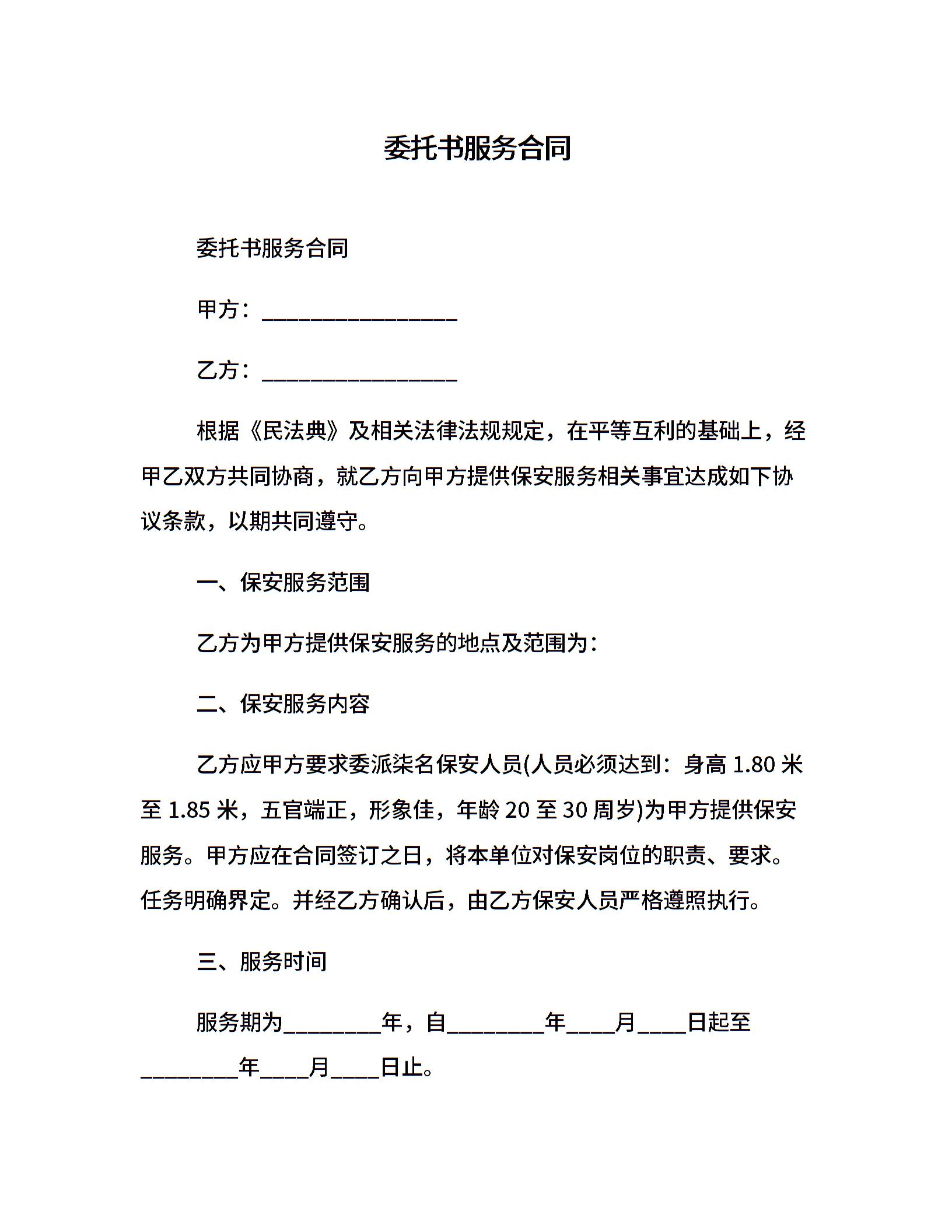 委托书服务合同

委托书服务合同

甲方：________________

乙方：________________

根据《民法典》及相关法律法规规定，在平等互利的基础上，经甲乙双方共同协商，就乙方向甲方提供保安服务相关事宜达成如下协议条款，以期共同遵守。

一、保安服务范围

乙方为甲方提供保安服务的地点及范围为：

二、保安服务内容

乙方应甲方要求委派柒名保安人员(人员必须达到：身高 1.80 米至 1.85 米，五官端正，形象佳，年龄 20 至 30 周岁)为甲方提供保安服务。甲方应在合同签订之日，将本单位对保安岗位的职责、要求。任务明确界定。并经乙方确认后，由乙方保安人员严格遵照执行。

三、服务时间

服务期为________年，自________年____月____日起至________年____月____日止。